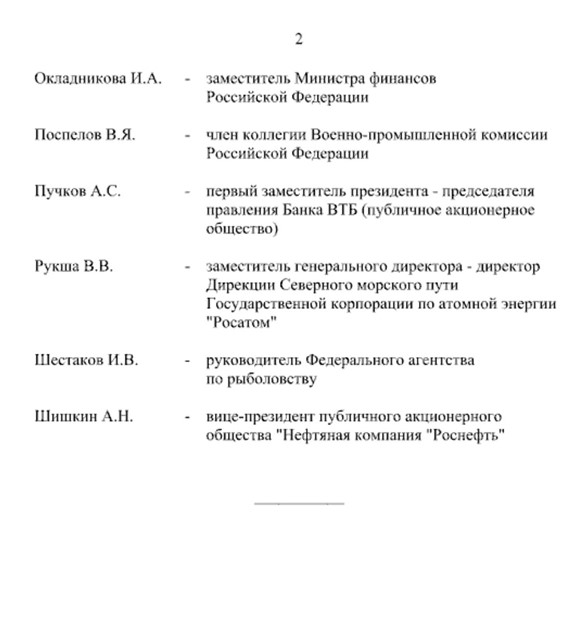 2

Окладникова И.А. - заместитель Министра финансов Российской Федерации

Поспелов В.Я. - член коллегии Военно-промышленной комиссии Российской Федерации

Пучков А.С. - первый заместитель президента - председателя правления Банка ВТБ (публичное акционерное общество)

Рукша В.В. - заместитель генерального директора - директор Дирекции Северного морского пути Государственной корпорации по атомной энергии "Росатом"

Шестаков И.В. - руководитель Федерального агентства по рыболовству

Шишкин А.Н. - вице-президент публичного акционерного общества "Нефтяная компания "Роснефть"